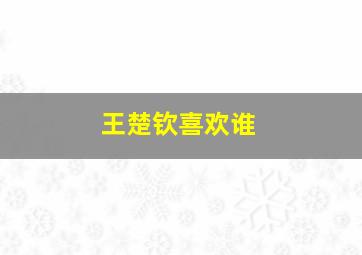 王楚钦喜欢谁